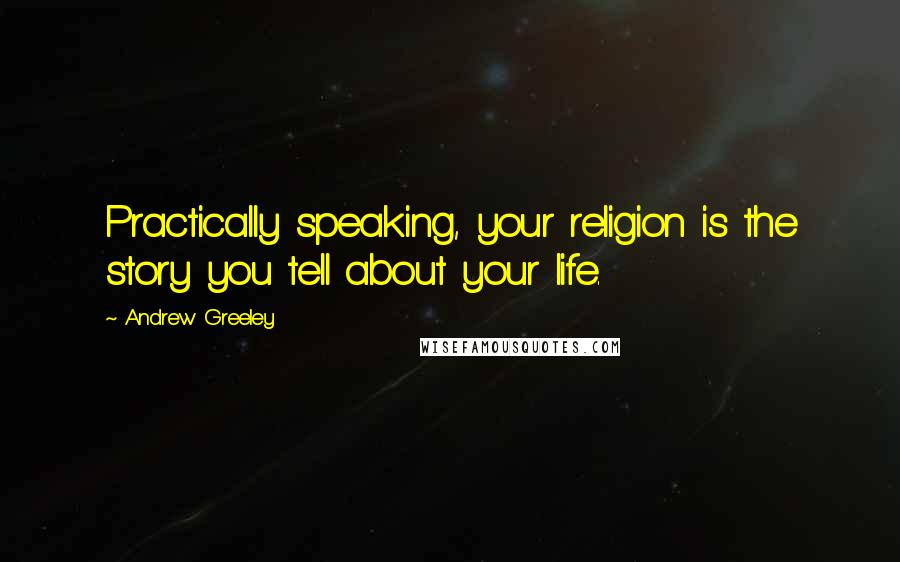 Practically speaking, your religion is the story you tell about your life.

~ Andrew Greeley

WISEFAMOUSQUOTES.COM